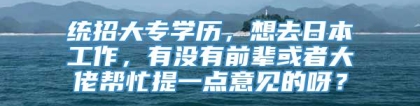 统招大专学历，想去日本工作，有没有前辈或者大佬帮忙提一点意见的呀？